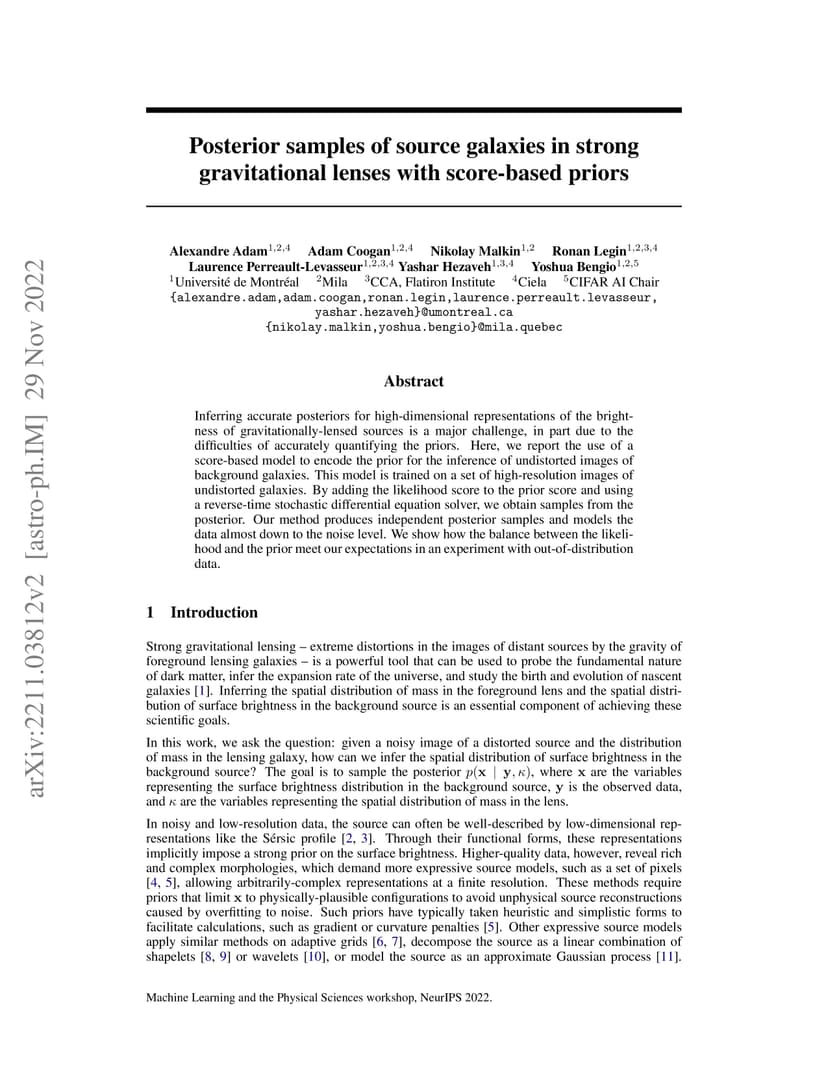 arXiv:2211.03812v2 [astro-ph.IM] 29 Nov 2022

Posterior samples of source galaxies in strong gravitational lenses with score-based priors

Alexandre Adam$^{1,2,4}$ Adam Coogan$^{1,2,4}$ Nikolay Malkin$^{1,2}$ Ronan Legin$^{1,2,3,4}$ Laurence Perreault-Levasseur$^{1,2,3,4}$ Yashar Hezaveh$^{1,3,4}$ Yoshua Bengio$^{1,2,5}$
$^1$Université de Montréal $^2$Mila $^3$CCA, Flatiron Institute $^4$Ciela $^5$CIFAR AI Chair
{alexandre.adam,adam.coogan,ronan.legin,laurence.perreault.levasseur, yashar.hezaveh}@umontreal.ca
{nikolay.malkin,yoshua.bengio}@mila.quebec

Abstract

Inferring accurate posteriors for high-dimensional representations of the brightness of gravitationally-lensed sources is a major challenge, in part due to the difficulties of accurately quantifying the priors. Here, we report the use of a score-based model to encode the prior for the inference of undistorted images of background galaxies. This model is trained on a set of high-resolution images of undistorted galaxies. By adding the likelihood score to the prior score and using a reverse-time stochastic differential equation solver, we obtain samples from the posterior. Our method produces independent posterior samples and models the data almost down to the noise level. We show how the balance between the likelihood and the prior meet our expectations in an experiment with out-of-distribution data.

1 Introduction

Strong gravitational lensing – extreme distortions in the images of distant sources by the gravity of foreground lensing galaxies – is a powerful tool that can be used to probe the fundamental nature of dark matter, infer the expansion rate of the universe, and study the birth and evolution of nascent galaxies [1]. Inferring the spatial distribution of mass in the foreground lens and the spatial distribution of surface brightness in the background source is an essential component of achieving these scientific goals.

In this work, we ask the question: given a noisy image of a distorted source and the distribution of mass in the lensing galaxy, how can we infer the spatial distribution of surface brightness in the background source? The goal is to sample the posterior $p(\mathbf{x} \mid \mathbf{y}, \kappa)$, where $\mathbf{x}$ are the variables representing the surface brightness distribution in the background source, $\mathbf{y}$ is the observed data, and $\kappa$ are the variables representing the spatial distribution of mass in the lens.

In noisy and low-resolution data, the source can often be well-described by low-dimensional representations like the Sérsic profile [2, 3]. Through their functional forms, these representations implicitly impose a strong prior on the surface brightness. Higher-quality data, however, reveal rich and complex morphologies, which demand more expressive source models, such as a set of pixels [4, 5], allowing arbitrarily-complex representations at a finite resolution. These methods require priors that limit $\mathbf{x}$ to physically-plausible configurations to avoid unphysical source reconstructions caused by overfitting to noise. Such priors have typically taken heuristic and simplistic forms to facilitate calculations, such as gradient or curvature penalties [5]. Other expressive source models apply similar methods on adaptive grids [6, 7], decompose the source as a linear combination of shapelets [8, 9] or wavelets [10], or model the source as an approximate Gaussian process [11].

Machine Learning and the Physical Sciences workshop, NeurIPS 2022.